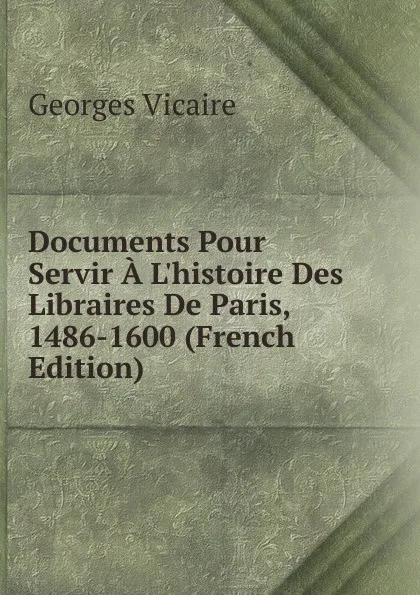 Georges Vicaire

Documents Pour Servir À L'histoire Des Libraires De Paris, 1486-1600 (French Edition)